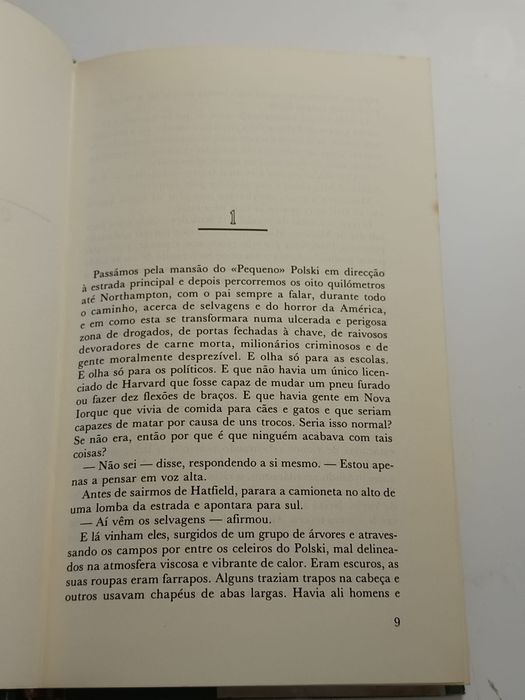 1

Passámos pela mansão do «Pequeno» Polski em direcção à estrada principal e depois percorremos os oito quilómetros até Northampton, com o pai sempre a falar, durante todo o caminho, acerca de selvagens e do horror da América, e em como esta se transformara numa ulcerada e perigosa zona de drogados, de portas fechadas à chave, de raivosos devoradores de carne morta, milionários criminosos e de gente moralmente desprezível. E olha só para as escolas. E olha só para os políticos. E que não havia um único licenciado de Harvard que fosse capaz de mudar um pneu furado ou fazer dez flexões de braços. E que havia gente em Nova Iorque que vivia de comida para cães e gatos e que seriam capazes de matar por causa de uns trocos. Seria isso normal? Se não era, então por que é que ninguém acabava com tais coisas?

— Não sei — disse, respondendo a si mesmo. — Estou apenas a pensar em voz alta.

Antes de sairmos de Hatfield, parara a camioneta no alto de uma lomba da estrada e apontara para sul.

— Aí vêm os selvagens — afirmou.

E lá vinham eles, surgidos de um grupo de árvores e atravessando os campos por entre os celeiros do Polski, mal delineados na atmosfera viscosa e vibrante de calor. Eram escuros, as suas roupas eram farrapos. Alguns traziam trapos na cabeça e outros usavam chapéus de abas largas. Havia ali homens e

9